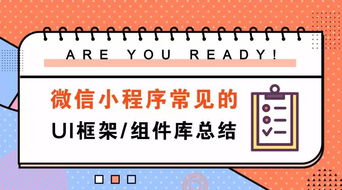 ARE YOU READY!

微信小程序常见的

UI框架/组件库总结